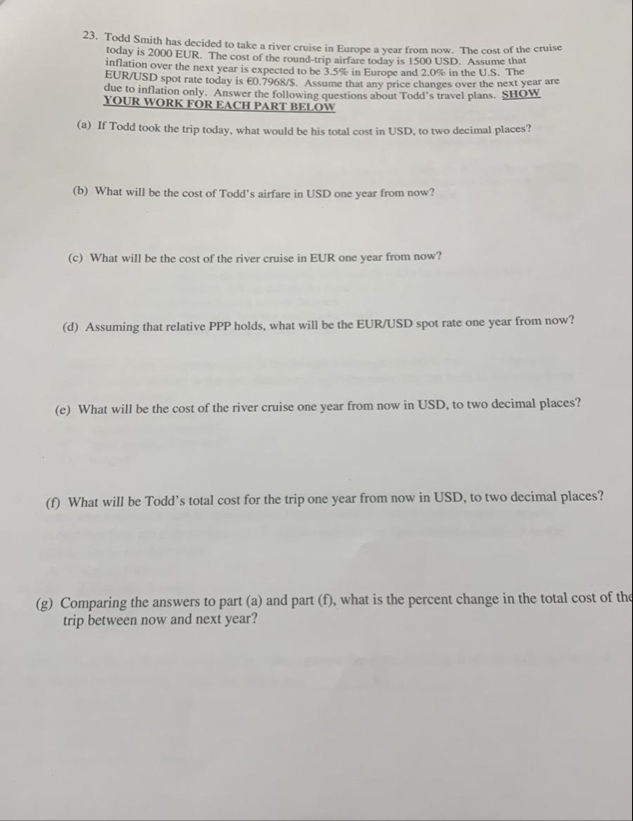 23. Todd Smith has decided to take a river cruise in Europe a year from now. The cost of the cruise today is 2000 EUR. The cost of the round-trip airfare today is 1500 USD. Assume that inflation over the next year is expected to be 3.5% in Europe and 2.0% in the U.S. The EUR/USD spot rate today is €0.7968/$. Assume that any price changes over the next year are due to inflation only. Answer the following questions about Todd's travel plans. SHOW YOUR WORK FOR EACH PART BELOW

(a) If Todd took the trip today, what would be his total cost in USD, to two decimal places?

(b) What will be the cost of Todd's airfare in USD one year from now?

(c) What will be the cost of the river cruise in EUR one year from now?

(d) Assuming that relative PPP holds, what will be the EUR/USD spot rate one year from now?

(e) What will be the cost of the river cruise one year from now in USD, to two decimal places?

(f) What will be Todd's total cost for the trip one year from now in USD, to two decimal places?

(g) Comparing the answers to part (a) and part (f), what is the percent change in the total cost of the trip between now and next year?